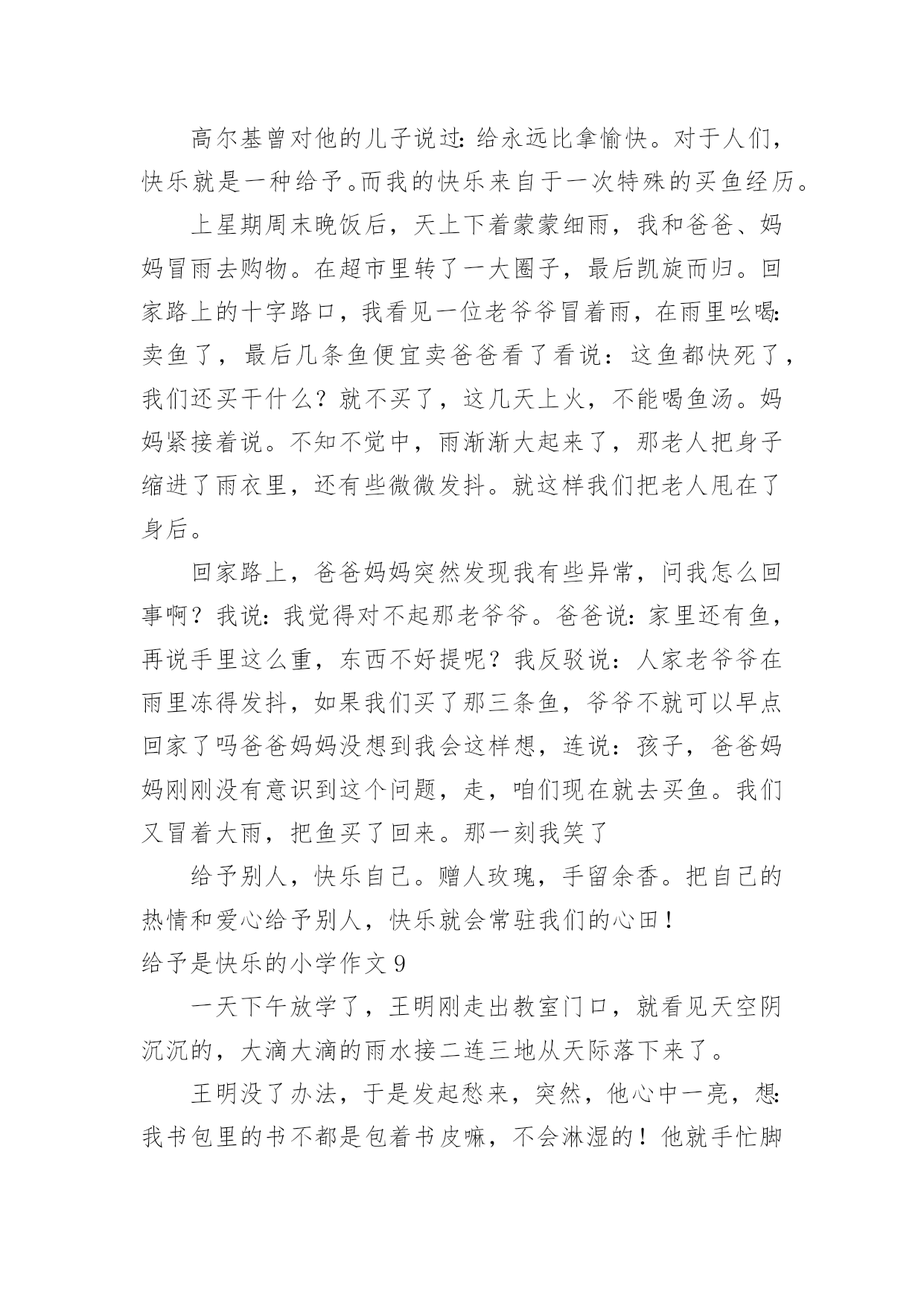 高尔基曾对他的儿子说过：给永远比拿愉快。对于人们，快乐就是一种给予。而我的快乐来自于一次特殊的买鱼经历。

上星期周末晚饭后，天上下着蒙蒙细雨，我和爸爸、妈妈冒雨去购物。在超市里转了一大圈子，最后凯旋而归。回家路上的十字路口，我看见一位老爷爷冒着雨，在雨里吆喝：卖鱼了，最后几条鱼便宜卖爸爸看了看说：这鱼都快死了，我们还买干什么？就不买了，这几天上火，不能喝鱼汤。妈妈紧接着说。不知不觉中，雨渐渐大起来了，那老人把身子缩进了雨衣里，还有些微微发抖。就这样我们把老人甩在了身后。

回家路上，爸爸妈妈突然发现我有些异常，问我怎么回事啊？我说：我觉得对不起那老爷爷。爸爸说：家里还有鱼，再说手里这么重，东西不好提呢？我反驳说：人家老爷爷在雨里冻得发抖，如果我们买了那三条鱼，爷爷不就可以早点回家了吗爸爸妈妈没想到我会这样想，连说：孩子，爸爸妈妈刚刚没有意识到这个问题，走，咱们现在就去买鱼。我们又冒着大雨，把鱼买了回来。那一刻我笑了

给予别人，快乐自己。赠人玫瑰，手留余香。把自己的热情和爱心给予别人，快乐就会常驻我们的心田！

给予是快乐的小学作文 9

一天下午放学了，王明刚走出教室门口，就看见天空阴沉沉的，大滴大滴的雨水接二连三地从天际落下来了。

王明没了办法，于是发起愁来，突然，他心中一亮，想：我书包里的书不都是包着书皮嘛，不会淋湿的！他就手忙脚